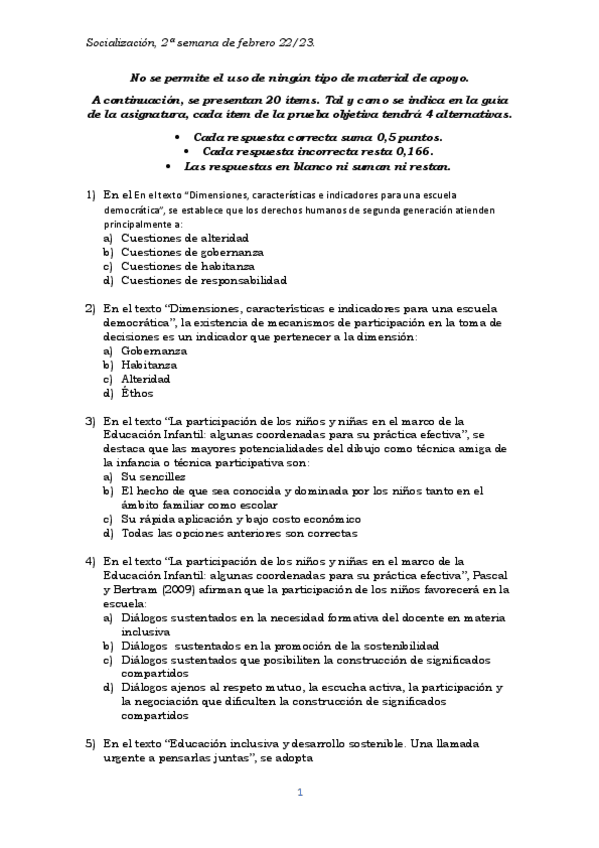 Socialización, 2ª semana de febrero 22/23.

No se permite el uso de ningún tipo de material de apoyo.

A continuación, se presentan 20 ítems. Tal y como se indica en la guía de la asignatura, cada ítem de la prueba objetiva tendrá 4 alternativas.

• Cada respuesta correcta suma 0,5 puntos.
• Cada respuesta incorrecta resta 0,166.
• Las respuestas en blanco ni suman ni restan.

1) En el En el texto "Dimensiones, características e indicadores para una escuela democrática", se establece que los derechos humanos de segunda generación atienden principalmente a:
a) Cuestiones de alteridad
b) Cuestiones de gobernanza
c) Cuestiones de habitanza
d) Cuestiones de responsabilidad

2) En el texto "Dimensiones, características e indicadores para una escuela democrática", la existencia de mecanismos de participación en la toma de decisiones es un indicador que pertenecer a la dimensión:
a) Gobernanza
b) Habitanza
c) Alteridad
d) Éthos

3) En el texto "La participación de los niños y niñas en el marco de la Educación Infantil: algunas coordenadas para su práctica efectiva", se destaca que las mayores potencialidades del dibujo como técnica amiga de la infancia o técnica participativa son:
a) Su sencillez
b) El hecho de que sea conocida y dominada por los niños tanto en el ámbito familiar como escolar
c) Su rápida aplicación y bajo costo económico
d) Todas las opciones anteriores son correctas

4) En el texto "La participación de los niños y niñas en el marco de la Educación Infantil: algunas coordenadas para su práctica efectiva", Pascal y Bertram (2009) afirman que la participación de los niños favorecerá en la escuela:
a) Diálogos sustentados en la necesidad formativa del docente en materia inclusiva
b) Diálogos sustentados en la promoción de la sostenibilidad
c) Diálogos sustentados que posibiliten la construcción de significados compartidos
d) Diálogos ajenos al respeto mutuo, la escucha activa, la participación y la negociación que dificulten la construcción de significados compartidos

5) En el texto "Educación inclusiva y desarrollo sostenible. Una llamada urgente a pensarlas juntas", se adopta

1